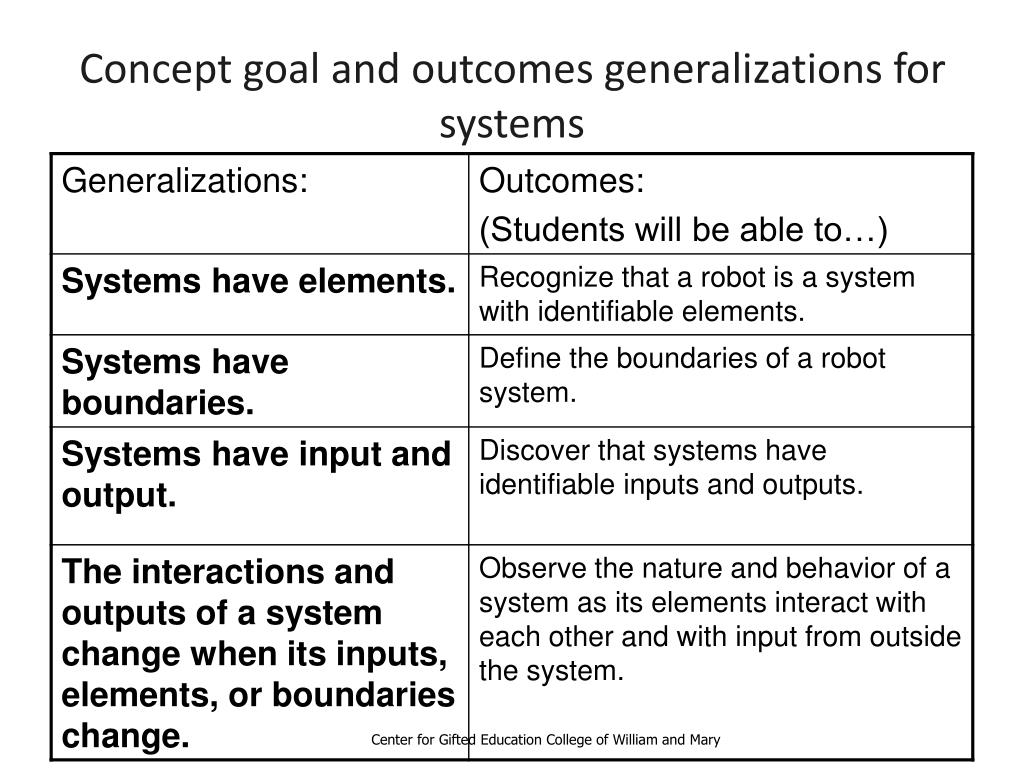 Concept goal and outcomes generalizations for systems

| Generalizations: | Outcomes: (Students will be able to…) |
|---|---|
| **Systems have elements.** | Recognize that a robot is a system with identifiable elements. |
| **Systems have boundaries.** | Define the boundaries of a robot system. |
| **Systems have input and output.** | Discover that systems have identifiable inputs and outputs. |
| **The interactions and outputs of a system change when its inputs, elements, or boundaries change.** | Observe the nature and behavior of a system as its elements interact with each other and with input from outside the system. |

Center for Gifted Education College of William and Mary